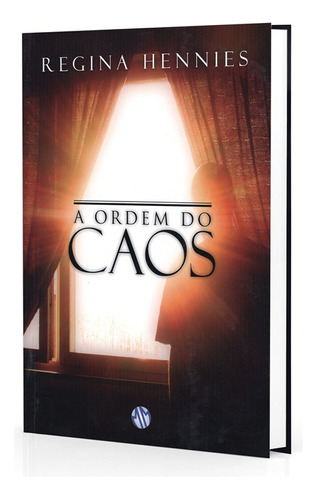 REGINA HENNIES

A ORDEM DO
CAOS